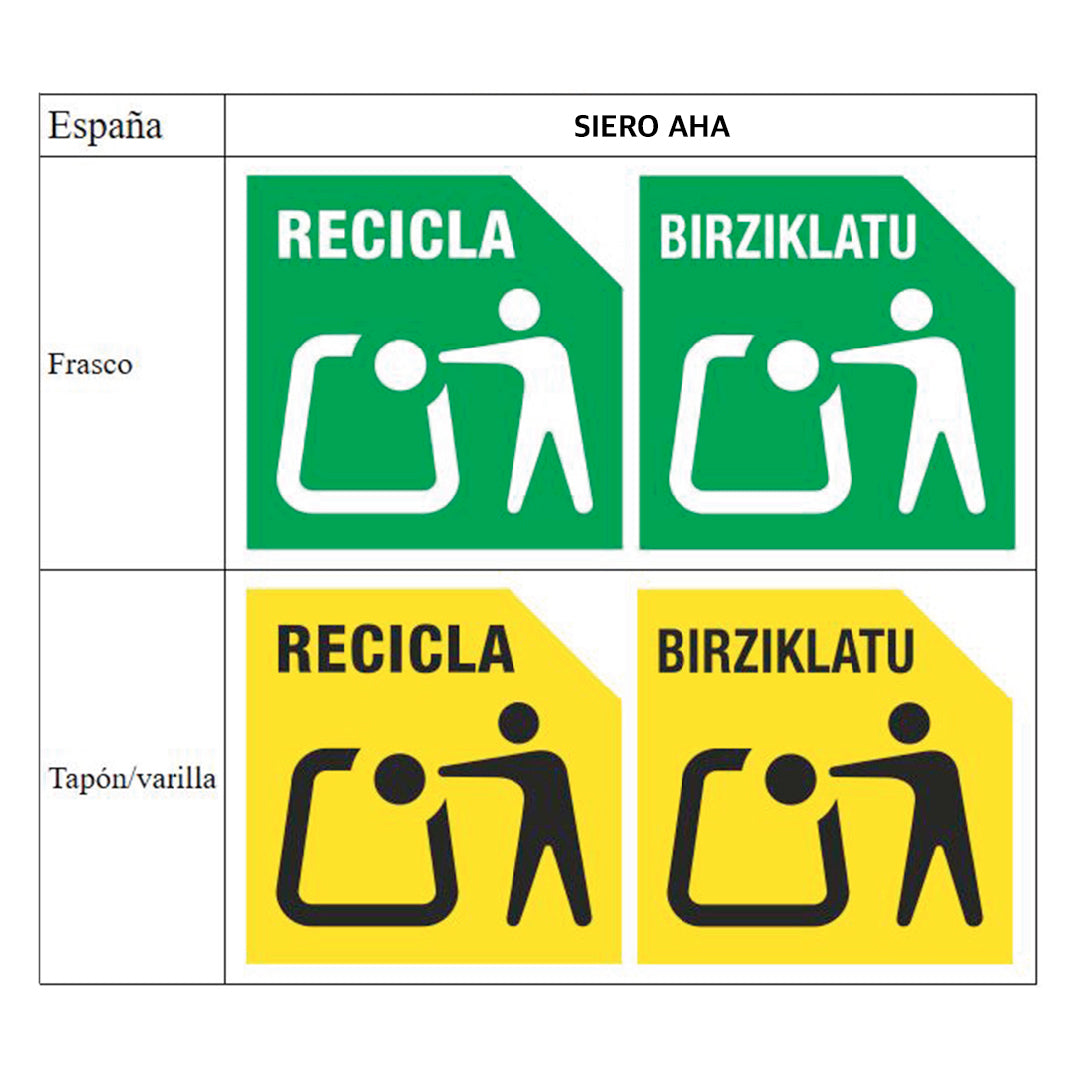 | España | SIERO AHA |
|---|---|
| Frasco | RECICLA BIRZIKLATU |
| Tapón/varilla | RECICLA BIRZIKLATU |